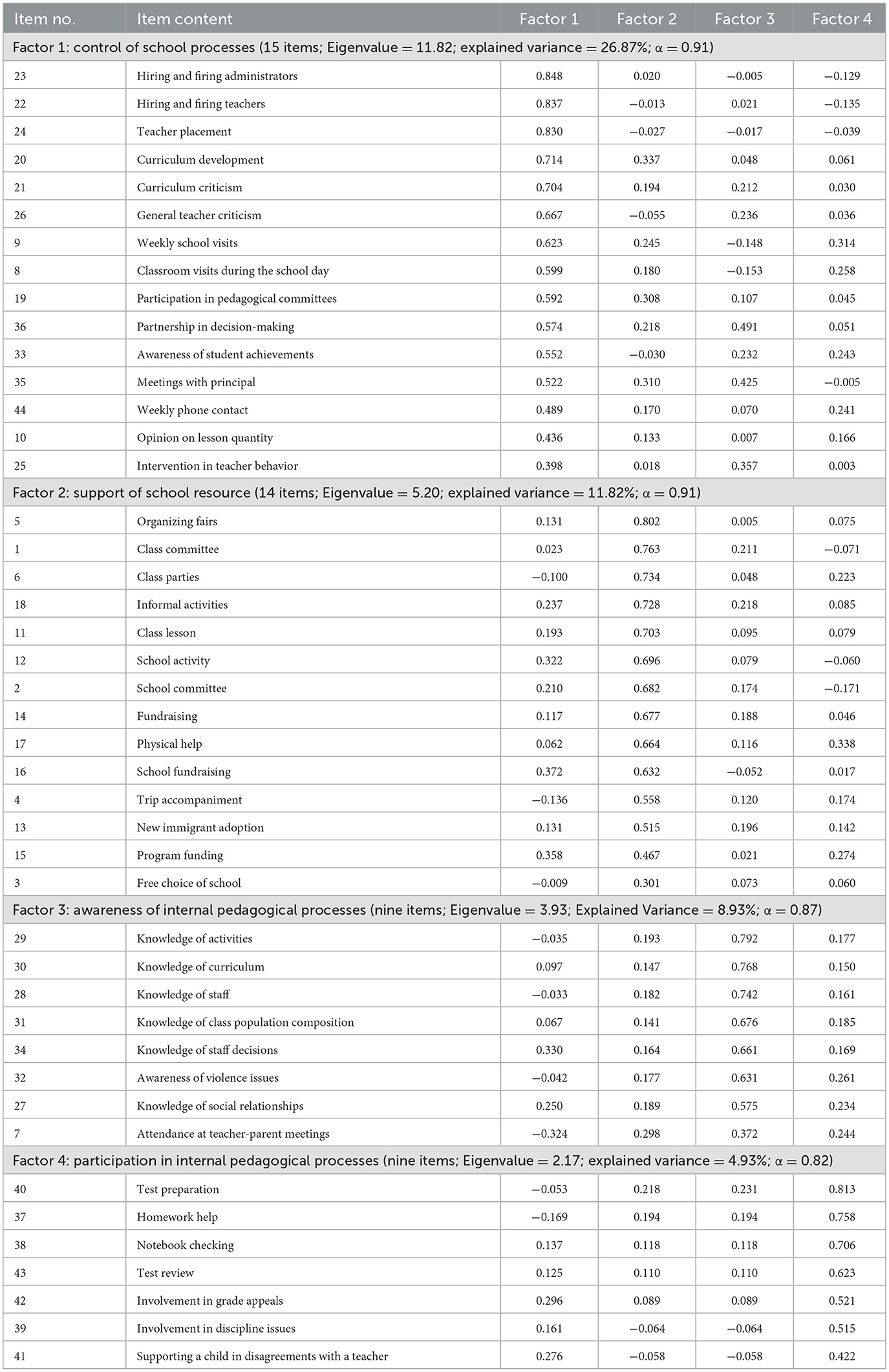 | Item no. | Item content | Factor 1 | Factor 2 | Factor 3 | Factor 4 |
|---|---|---|---|---|---|
| Factor 1: control of school processes (15 items; Eigenvalue = 11.82; explained variance = 26.87%; α = 0.91) | | | | | |
| 23 | Hiring and firing administrators | 0.848 | 0.020 | −0.005 | −0.129 |
| 22 | Hiring and firing teachers | 0.837 | −0.013 | 0.021 | −0.135 |
| 24 | Teacher placement | 0.830 | −0.027 | −0.017 | −0.039 |
| 20 | Curriculum development | 0.714 | 0.337 | 0.048 | 0.061 |
| 21 | Curriculum criticism | 0.704 | 0.194 | 0.212 | 0.030 |
| 26 | General teacher criticism | 0.667 | −0.055 | 0.236 | 0.036 |
| 9 | Weekly school visits | 0.623 | 0.245 | −0.148 | 0.314 |
| 8 | Classroom visits during the school day | 0.599 | 0.180 | −0.153 | 0.258 |
| 19 | Participation in pedagogical committees | 0.592 | 0.308 | 0.107 | 0.045 |
| 36 | Partnership in decision-making | 0.574 | 0.218 | 0.491 | 0.051 |
| 33 | Awareness of student achievements | 0.552 | −0.030 | 0.232 | 0.243 |
| 35 | Meetings with principal | 0.522 | 0.310 | 0.425 | −0.005 |
| 44 | Weekly phone contact | 0.489 | 0.170 | 0.070 | 0.241 |
| 10 | Opinion on lesson quantity | 0.436 | 0.133 | 0.007 | 0.166 |
| 25 | Intervention in teacher behavior | 0.398 | 0.018 | 0.357 | 0.003 |
| Factor 2: support of school resource (14 items; Eigenvalue = 5.20; explained variance = 11.82%; α = 0.91) | | | | | |
| 5 | Organizing fairs | 0.131 | 0.802 | 0.005 | 0.075 |
| 1 | Class committee | 0.023 | 0.763 | 0.211 | −0.071 |
| 6 | Class parties | −0.100 | 0.734 | 0.048 | 0.223 |
| 18 | Informal activities | 0.237 | 0.728 | 0.218 | 0.085 |
| 11 | Class lesson | 0.193 | 0.703 | 0.095 | 0.079 |
| 12 | School activity | 0.322 | 0.696 | 0.079 | −0.060 |
| 2 | School committee | 0.210 | 0.682 | 0.174 | −0.171 |
| 14 | Fundraising | 0.117 | 0.677 | 0.188 | 0.046 |
| 17 | Physical help | 0.062 | 0.664 | 0.116 | 0.338 |
| 16 | School fundraising | 0.372 | 0.632 | −0.052 | 0.017 |
| 4 | Trip accompaniment | −0.136 | 0.558 | 0.120 | 0.174 |
| 13 | New immigrant adoption | 0.131 | 0.515 | 0.196 | 0.142 |
| 15 | Program funding | 0.358 | 0.467 | 0.021 | 0.274 |
| 3 | Free choice of school | −0.009 | 0.301 | 0.073 | 0.060 |
| Factor 3: awareness of internal pedagogical processes (nine items; Eigenvalue = 3.93; Explained Variance = 8.93%; α = 0.87) | | | | | |
| 29 | Knowledge of activities | −0.035 | 0.193 | 0.792 | 0.177 |
| 30 | Knowledge of curriculum | 0.097 | 0.147 | 0.768 | 0.150 |
| 28 | Knowledge of staff | −0.033 | 0.182 | 0.742 | 0.161 |
| 31 | Knowledge of class population composition | 0.067 | 0.141 | 0.676 | 0.185 |
| 34 | Knowledge of staff decisions | 0.330 | 0.164 | 0.661 | 0.169 |
| 32 | Awareness of violence issues | −0.042 | 0.177 | 0.631 | 0.261 |
| 27 | Knowledge of social relationships | 0.250 | 0.189 | 0.575 | 0.234 |
| 7 | Attendance at teacher-parent meetings | −0.324 | 0.298 | 0.372 | 0.244 |
| Factor 4: participation in internal pedagogical processes (nine items; Eigenvalue = 2.17; explained variance = 4.93%; α = 0.82) | | | | | |
| 40 | Test preparation | −0.053 | 0.218 | 0.231 | 0.813 |
| 37 | Homework help | −0.169 | 0.194 | 0.194 | 0.758 |
| 38 | Notebook checking | 0.137 | 0.118 | 0.118 | 0.706 |
| 43 | Test review | 0.125 | 0.110 | 0.110 | 0.623 |
| 42 | Involvement in grade appeals | 0.296 | 0.089 | 0.089 | 0.521 |
| 39 | Involvement in discipline issues | 0.161 | −0.064 | −0.064 | 0.515 |
| 41 | Supporting a child in disagreements with a teacher | 0.276 | −0.058 | −0.058 | 0.422 |